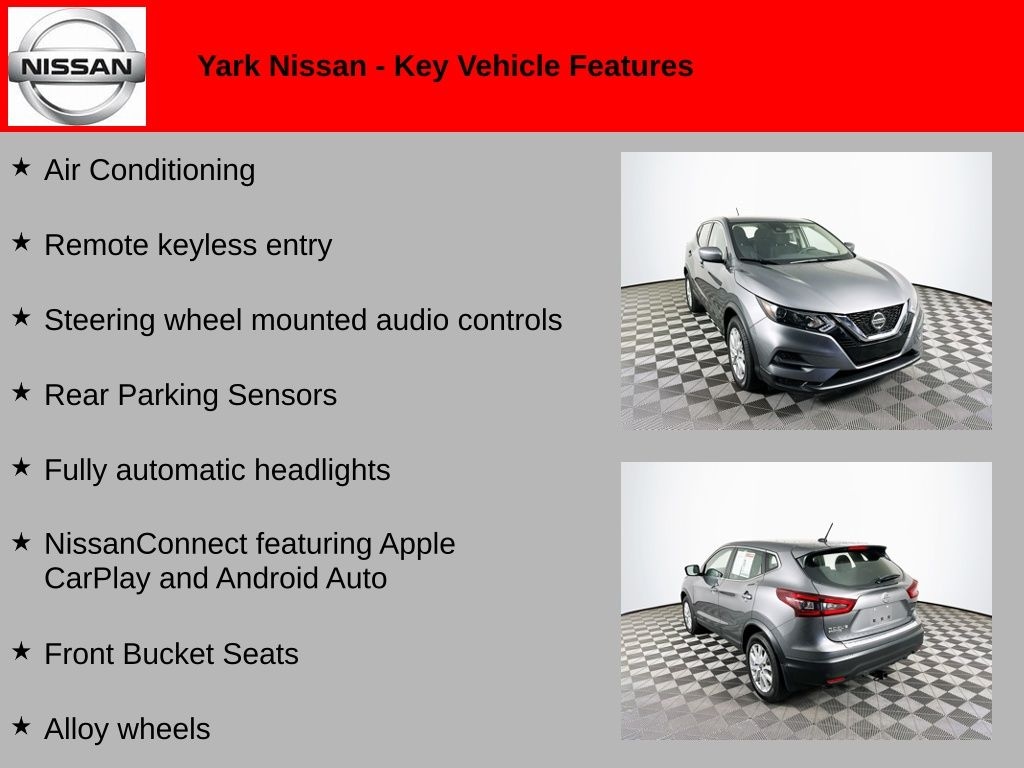 NISSAN

Yark Nissan - Key Vehicle Features

★ Air Conditioning

★ Remote keyless entry

★ Steering wheel mounted audio controls

★ Rear Parking Sensors

★ Fully automatic headlights

★ NissanConnect featuring Apple CarPlay and Android Auto

★ Front Bucket Seats

★ Alloy wheels